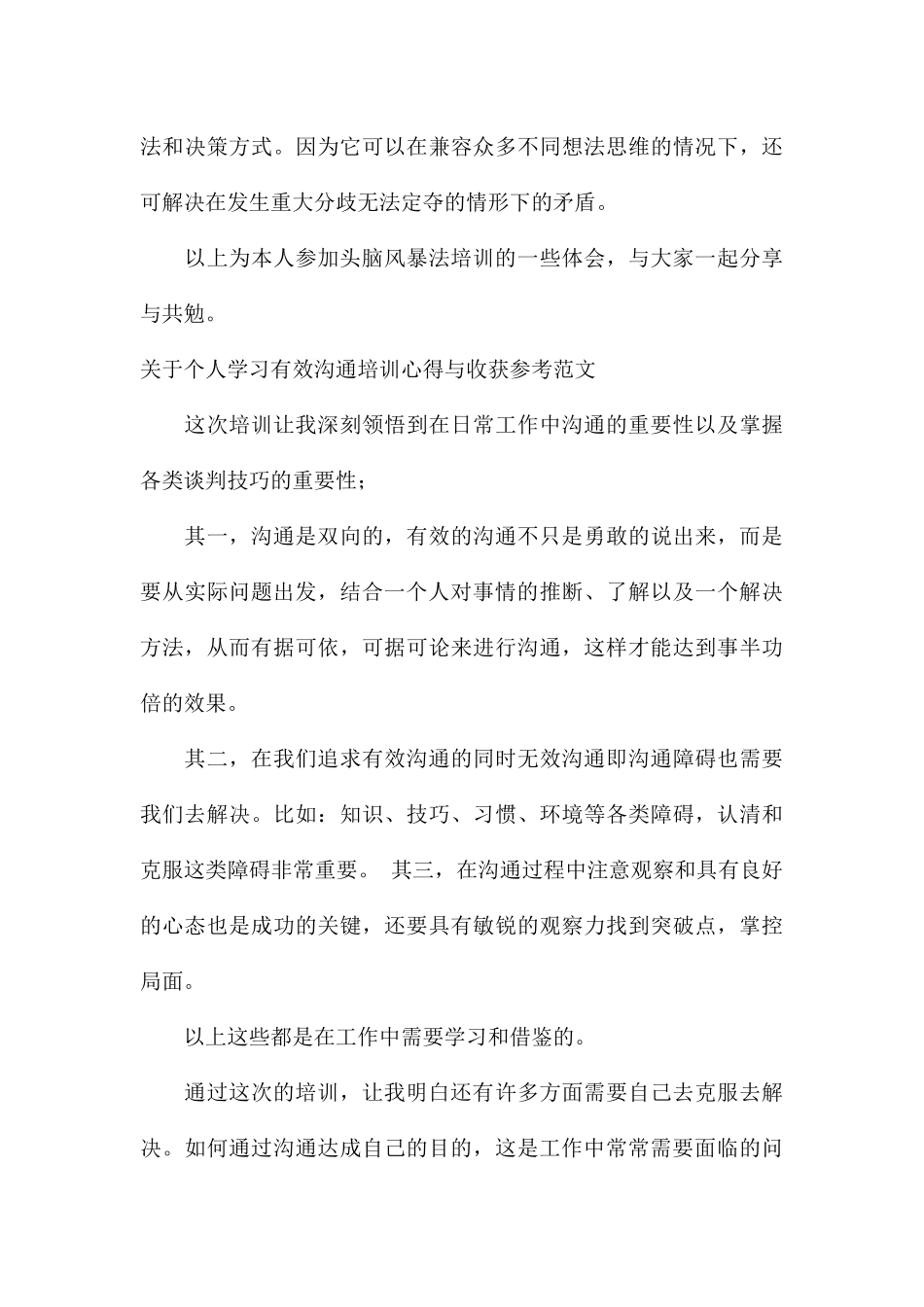 法和决策方式。因为它可以在兼容众多不同想法思维的情况下，还可解决在发生重大分歧无法定夺的情形下的矛盾。

以上为本人参加头脑风暴法培训的一些体会，与大家一起分享与共勉。

关于个人学习有效沟通培训心得与收获参考范文

这次培训让我深刻领悟到在日常工作中沟通的重要性以及掌握各类谈判技巧的重要性；

其一，沟通是双向的，有效的沟通不只是勇敢的说出来，而是要从实际问题出发，结合一个人对事情的推断、了解以及一个解决方法，从而有据可依，可据可论来进行沟通，这样才能达到事半功倍的效果。

其二，在我们追求有效沟通的同时无效沟通即沟通障碍也需要我们去解决。比如：知识、技巧、习惯、环境等各类障碍，认清和克服这类障碍非常重要。 其三，在沟通过程中注意观察和具有良好的心态也是成功的关键，还要具有敏锐的观察力找到突破点，掌控局面。

以上这些都是在工作中需要学习和借鉴的。

通过这次的培训，让我明白还有许多方面需要自己去克服去解决。如何通过沟通达成自己的目的，这是工作中常常需要面临的问